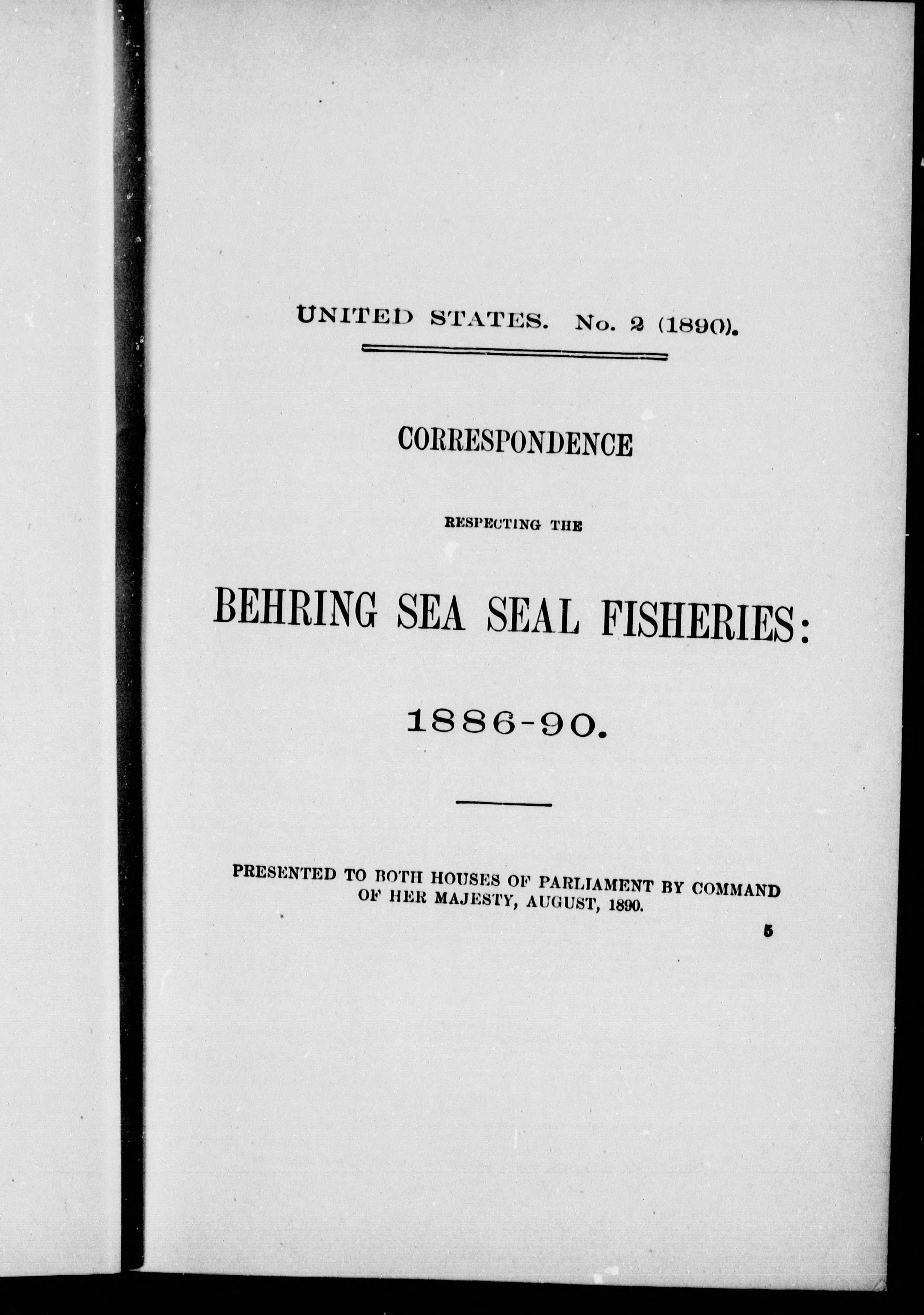 UNITED STATES. No. 2 (1890).

CORRESPONDENCE

RESPECTING THE

BEHRING SEA SEAL FISHERIES:

1886-90.

PRESENTED TO BOTH HOUSES OF PARLIAMENT BY COMMAND OF HER MAJESTY, AUGUST, 1890.

5